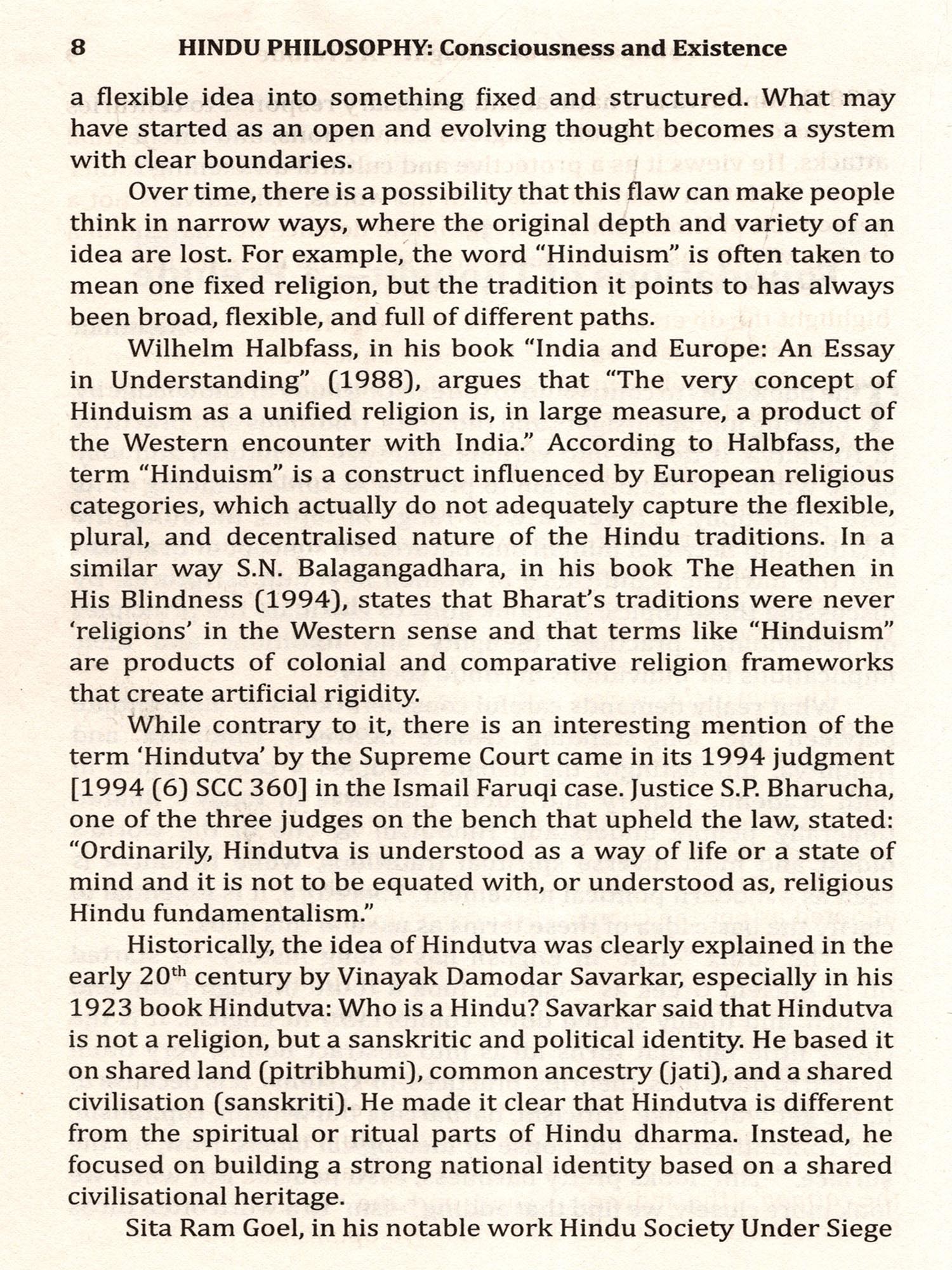 8 HINDU PHILOSOPHY: Consciousness and Existence

a flexible idea into something fixed and structured. What may have started as an open and evolving thought becomes a system with clear boundaries.

Over time, there is a possibility that this flaw can make people think in narrow ways, where the original depth and variety of an idea are lost. For example, the word "Hinduism" is often taken to mean one fixed religion, but the tradition it points to has always been broad, flexible, and full of different paths.

Wilhelm Halbfass, in his book "India and Europe: An Essay in Understanding" (1988), argues that "The very concept of Hinduism as a unified religion is, in large measure, a product of the Western encounter with India." According to Halbfass, the term "Hinduism" is a construct influenced by European religious categories, which actually do not adequately capture the flexible, plural, and decentralised nature of the Hindu traditions. In a similar way S.N. Balagangadhara, in his book The Heathen in His Blindness (1994), states that Bharat's traditions were never 'religions' in the Western sense and that terms like "Hinduism" are products of colonial and comparative religion frameworks that create artificial rigidity.

While contrary to it, there is an interesting mention of the term 'Hindutva' by the Supreme Court came in its 1994 judgment [1994 (6) SCC 360] in the Ismail Faruqi case. Justice S.P. Bharucha, one of the three judges on the bench that upheld the law, stated: "Ordinarily, Hindutva is understood as a way of life or a state of mind and it is not to be equated with, or understood as, religious Hindu fundamentalism."

Historically, the idea of Hindutva was clearly explained in the early 20$^{th}$ century by Vinayak Damodar Savarkar, especially in his 1923 book Hindutva: Who is a Hindu? Savarkar said that Hindutva is not a religion, but a sanskritic and political identity. He based it on shared land (pitribhumi), common ancestry (jati), and a shared civilisation (sanskriti). He made it clear that Hindutva is different from the spiritual or ritual parts of Hindu dharma. Instead, he focused on building a strong national identity based on a shared civilisational heritage.

Sita Ram Goel, in his notable work Hindu Society Under Siege